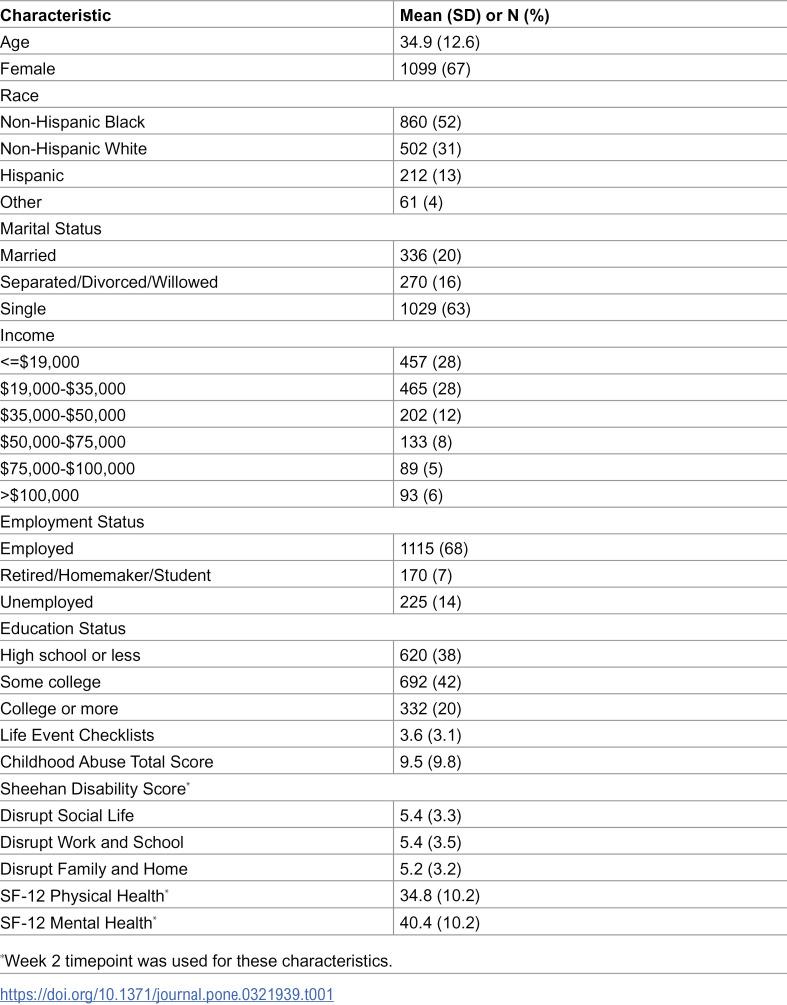 | Characteristic | Mean (SD) or N (%) |
|---|---|
| Age | 34.9 (12.6) |
| Female | 1099 (67) |
| Race | |
| Non-Hispanic Black | 860 (52) |
| Non-Hispanic White | 502 (31) |
| Hispanic | 212 (13) |
| Other | 61 (4) |
| Marital Status | |
| Married | 336 (20) |
| Separated/Divorced/Willowed | 270 (16) |
| Single | 1029 (63) |
| Income | |
| <=$19,000 | 457 (28) |
| $19,000-$35,000 | 465 (28) |
| $35,000-$50,000 | 202 (12) |
| $50,000-$75,000 | 133 (8) |
| $75,000-$100,000 | 89 (5) |
| >$100,000 | 93 (6) |
| Employment Status | |
| Employed | 1115 (68) |
| Retired/Homemaker/Student | 170 (7) |
| Unemployed | 225 (14) |
| Education Status | |
| High school or less | 620 (38) |
| Some college | 692 (42) |
| College or more | 332 (20) |
| Life Event Checklists | 3.6 (3.1) |
| Childhood Abuse Total Score | 9.5 (9.8) |
| Sheehan Disability Score$^{*}$ | |
| Disrupt Social Life | 5.4 (3.3) |
| Disrupt Work and School | 5.4 (3.5) |
| Disrupt Family and Home | 5.2 (3.2) |
| SF-12 Physical Health$^{*}$ | 34.8 (10.2) |
| SF-12 Mental Health$^{*}$ | 40.4 (10.2) |

$^{*}$Week 2 timepoint was used for these characteristics.

https://doi.org/10.1371/journal.pone.0321939.t001